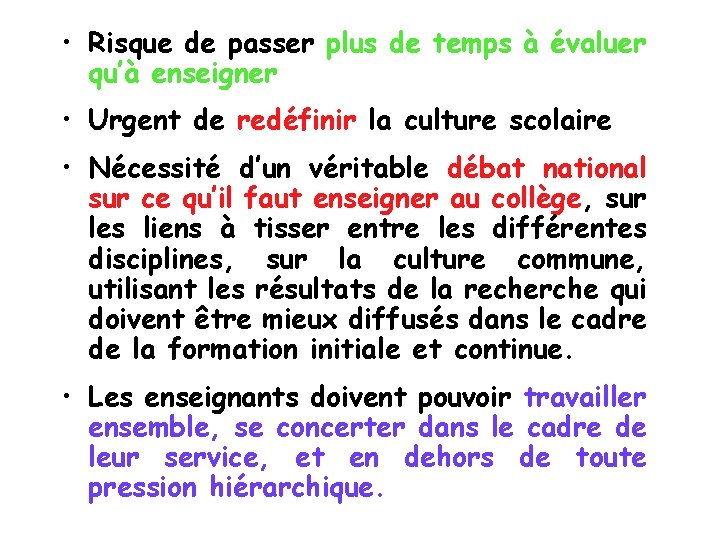 • Risque de passer plus de temps à évaluer qu'à enseigner

• Urgent de redéfinir la culture scolaire

• Nécessité d'un véritable débat national sur ce qu'il faut enseigner au collège, sur les liens à tisser entre les différentes disciplines, sur la culture commune, utilisant les résultats de la recherche qui doivent être mieux diffusés dans le cadre de la formation initiale et continue.

• Les enseignants doivent pouvoir travailler ensemble, se concerter dans le cadre de leur service, et en dehors de toute pression hiérarchique.